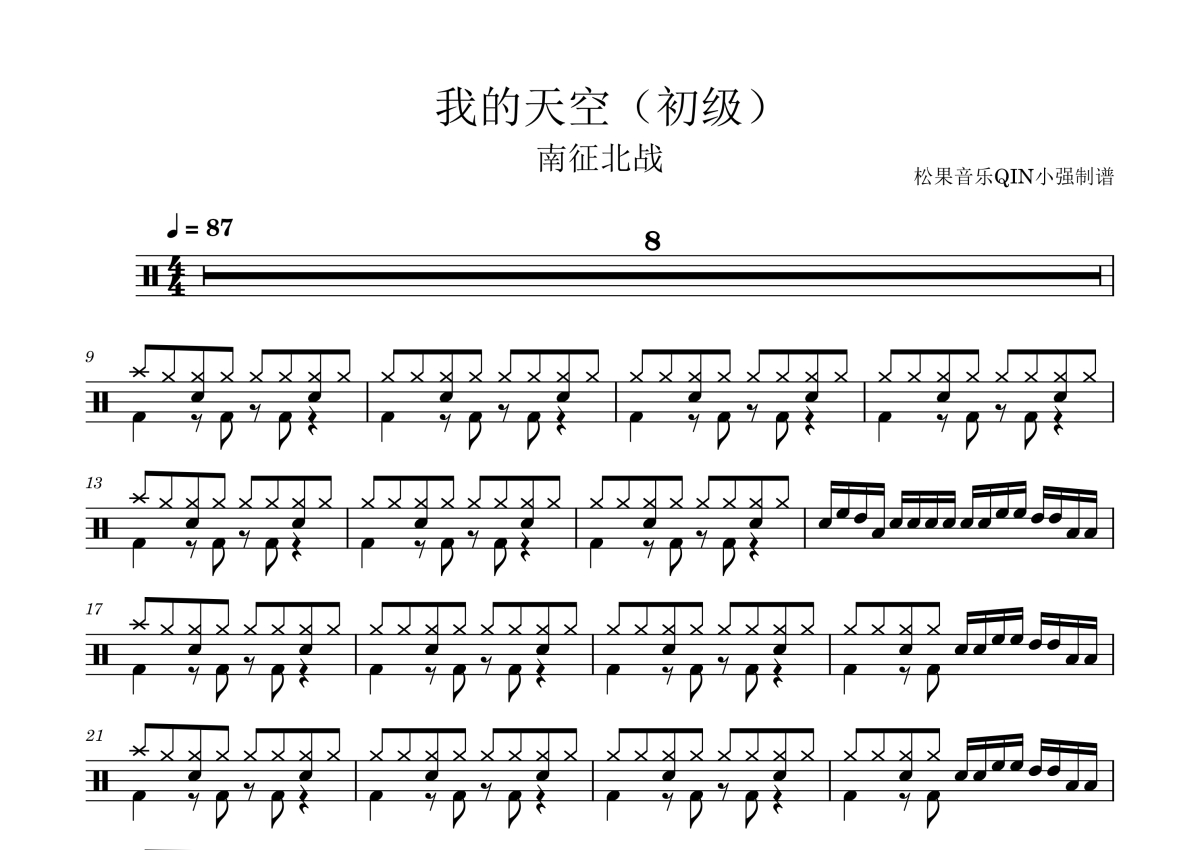 我的天空（初级）

南征北战

松果音乐QIN小强制谱

♩= 87

8

9

13

17

21